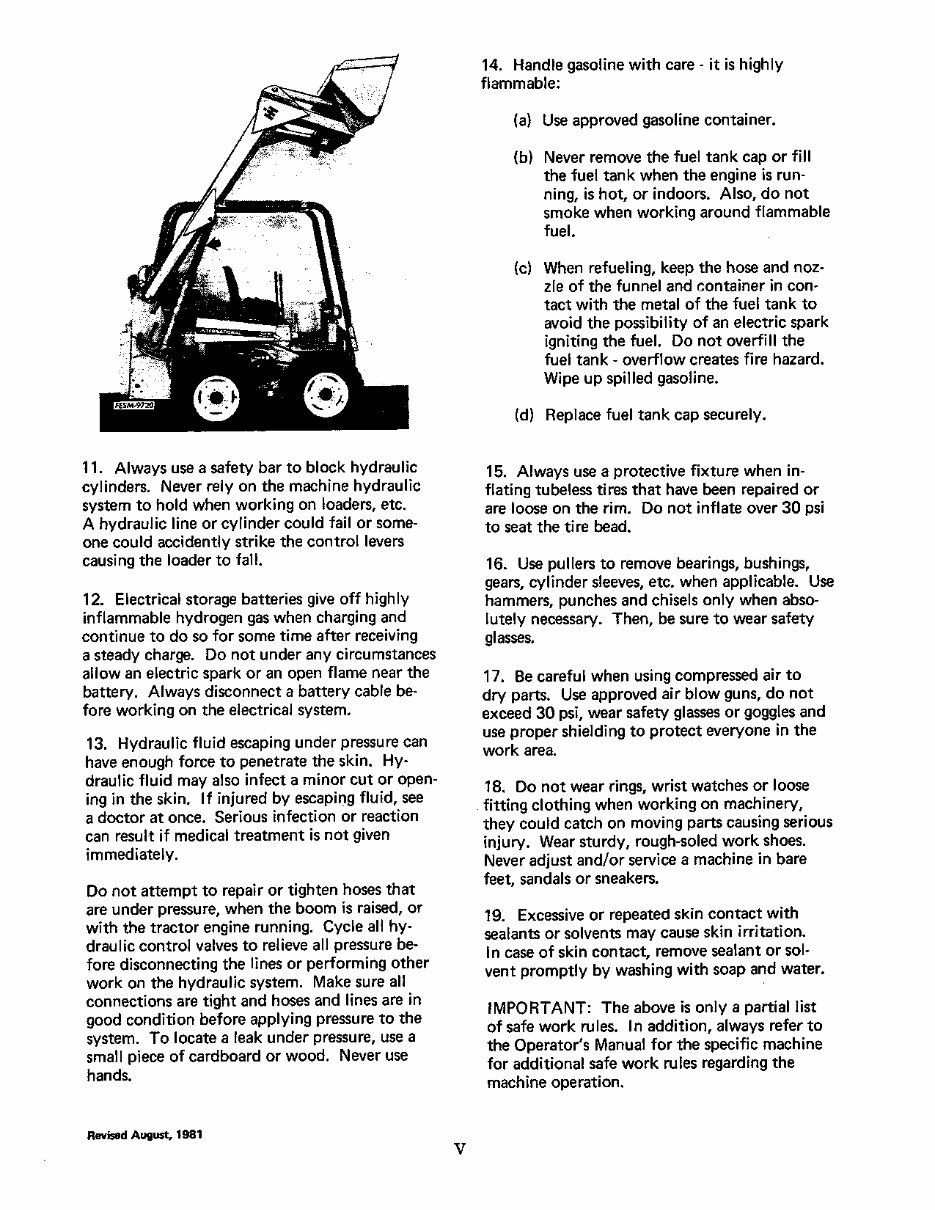 11. Always use a safety bar to block hydraulic cylinders. Never rely on the machine hydraulic system to hold when working on loaders, etc. A hydraulic line or cylinder could fail or someone could accidently strike the control levers causing the loader to fall.

12. Electrical storage batteries give off highly inflammable hydrogen gas when charging and continue to do so for some time after receiving a steady charge. Do not under any circumstances allow an electric spark or an open flame near the battery. Always disconnect a battery cable before working on the electrical system.

13. Hydraulic fluid escaping under pressure can have enough force to penetrate the skin. Hydraulic fluid may also infect a minor cut or opening in the skin. If injured by escaping fluid, see a doctor at once. Serious infection or reaction can result if medical treatment is not given immediately.

Do not attempt to repair or tighten hoses that are under pressure, when the boom is raised, or with the tractor engine running. Cycle all hydraulic control valves to relieve all pressure before disconnecting the lines or performing other work on the hydraulic system. Make sure all connections are tight and hoses and lines are in good condition before applying pressure to the system. To locate a leak under pressure, use a small piece of cardboard or wood. Never use hands.

14. Handle gasoline with care - it is highly flammable:

(a) Use approved gasoline container.

(b) Never remove the fuel tank cap or fill the fuel tank when the engine is running, is hot, or indoors. Also, do not smoke when working around flammable fuel.

(c) When refueling, keep the hose and nozzle of the funnel and container in contact with the metal of the fuel tank to avoid the possibility of an electric spark igniting the fuel. Do not overfill the fuel tank - overflow creates fire hazard. Wipe up spilled gasoline.

(d) Replace fuel tank cap securely.

15. Always use a protective fixture when inflating tubeless tires that have been repaired or are loose on the rim. Do not inflate over 30 psi to seat the tire bead.

16. Use pullers to remove bearings, bushings, gears, cylinder sleeves, etc. when applicable. Use hammers, punches and chisels only when absolutely necessary. Then, be sure to wear safety glasses.

17. Be careful when using compressed air to dry parts. Use approved air blow guns, do not exceed 30 psi, wear safety glasses or goggles and use proper shielding to protect everyone in the work area.

18. Do not wear rings, wrist watches or loose fitting clothing when working on machinery, they could catch on moving parts causing serious injury. Wear sturdy, rough-soled work shoes. Never adjust and/or service a machine in bare feet, sandals or sneakers.

19. Excessive or repeated skin contact with sealants or solvents may cause skin irritation. In case of skin contact, remove sealant or solvent promptly by washing with soap and water.

IMPORTANT: The above is only a partial list of safe work rules. In addition, always refer to the Operator's Manual for the specific machine for additional safe work rules regarding the machine operation.

Revised August, 1981

V